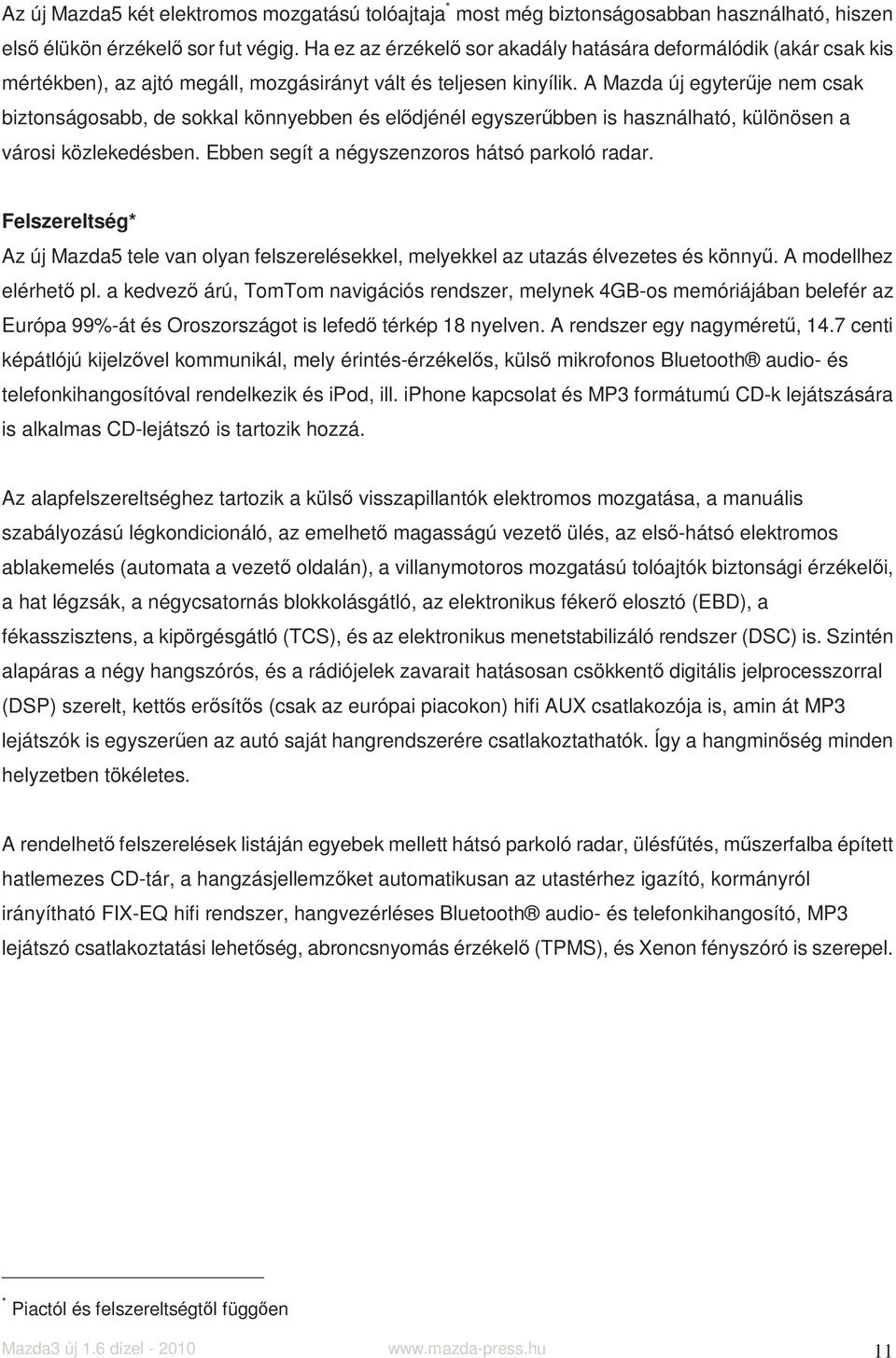 Az új Mazda5 két elektromos mozgatású tolóajtaja* most még biztonságosabban használható, hiszen első élükön érzékelő sor fut végig. Ha ez az érzékelő sor akadály hatására deformálódik (akár csak kis mértékben), az ajtó megáll, mozgásirányt vált és teljesen kinyílik. A Mazda új egyterűje nem csak biztonságosabb, de sokkal könnyebben és elődjénél egyszerűbben is használható, különösen a városi közlekedésben. Ebben segít a négyszenzoros hátsó parkoló radar.

Felszereltség*

Az új Mazda5 tele van olyan felszerelésekkel, melyekkel az utazás élvezetes és könnyű. A modellhez elérhető pl. a kedvező árú, TomTom navigációs rendszer, melynek 4GB-os memóriájában belefér az Európa 99%-át és Oroszországot is lefedő térkép 18 nyelven. A rendszer egy nagyméretű, 14.7 centi képátlójú kijelzővel kommunikál, mely érintés-érzékelős, külső mikrofonos Bluetooth® audio- és telefonkihangosítóval rendelkezik és iPod, ill. iPhone kapcsolat és MP3 formátumú CD-k lejátszására is alkalmas CD-lejátszó is tartozik hozzá.

Az alapfelszereltséghez tartozik a külső visszapillantók elektromos mozgatása, a manuális szabályozású légkondicionáló, az emelhető magasságú vezető ülés, az első-hátsó elektromos ablakemelés (automata a vezető oldalán), a villanymotoros mozgatású tolóajtók biztonsági érzékelői, a hat légzsák, a négycsatornás blokkolásgátló, az elektronikus fékerő elosztó (EBD), a fékasszisztens, a kipörgésgátló (TCS), és az elektronikus menetstabilizáló rendszer (DSC) is. Szintén alapáras a négy hangszórós, és a rádiójelek zavarait hatásosan csökkentő digitális jelprocesszorral (DSP) szerelt, kettős erősítős (csak az európai piacokon) hifi AUX csatlakozója is, amin át MP3 lejátszók is egyszerűen az autó saját hangrendszerére csatlakoztathatók. Így a hangminőség minden helyzetben tökéletes.

A rendelhető felszerelések listáján egyebek mellett hátsó parkoló radar, ülésfűtés, műszerfalba épített hatlemezes CD-tár, a hangzásjellemzőket automatikusan az utastérhez igazító, kormányról irányítható FIX-EQ hifi rendszer, hangvezérléses Bluetooth® audio- és telefonkihangosító, MP3 lejátszó csatlakoztatási lehetőség, abroncsnyomás érzékelő (TPMS), és Xenon fényszóró is szerepel.

* Piactól és felszereltségtől függően

Mazda3 új 1.6 dízel - 2010 www.mazda-press.hu 11